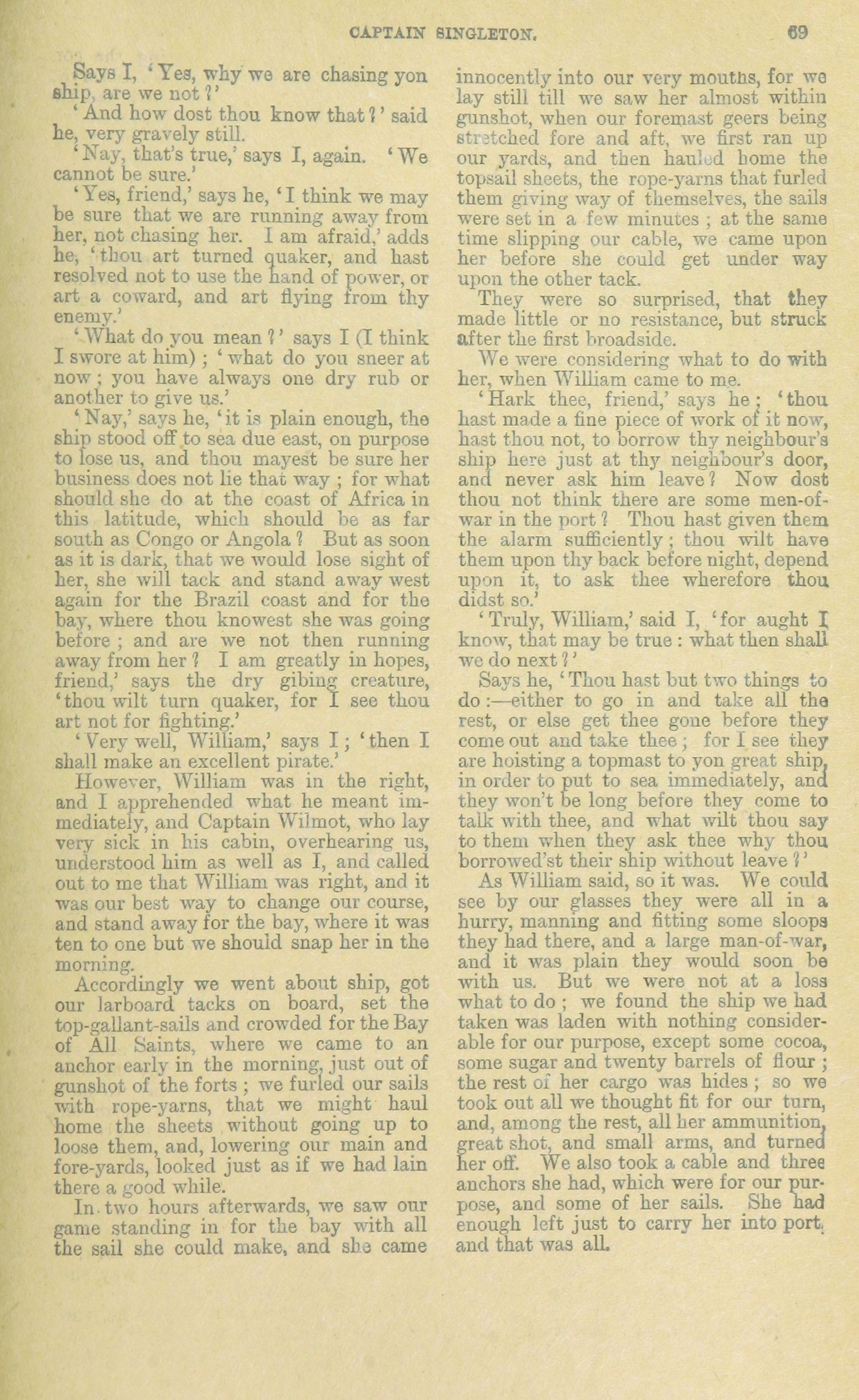 CAPTAIN SINGLETON. 69

Says I, 'Yes, why we are chasing yon ship, are we not?'

'And how dost thou know that?' said he, very gravely still.

'Nay, that's true,' says I, again. 'We cannot be sure.'

'Yes, friend,' says he, 'I think we may be sure that we are running away from her, not chasing her. I am afraid,' adds he, 'thou art turned quaker, and hast resolved not to use the hand of power, or art a coward, and art flying from thy enemy.'

'What do you mean?' says I (I think I swore at him); 'what do you sneer at now; you have always one dry rub or another to give us.'

'Nay,' says he, 'it is plain enough, the ship stood off to sea due east, on purpose to lose us, and thou mayest be sure her business does not lie that way; for what should she do at the coast of Africa in this latitude, which should be as far south as Congo or Angola? But as soon as it is dark, that we would lose sight of her, she will tack and stand away west again for the Brazil coast and for the bay, where thou knowest she was going before; and are we not then running away from her? I am greatly in hopes, friend,' says the dry gibing creature, 'thou wilt turn quaker, for I see thou art not for fighting.'

'Very well, William,' says I; 'then I shall make an excellent pirate.'

However, William was in the right, and I apprehended what he meant immediately, and Captain Wilmot, who lay very sick in his cabin, overhearing us, understood him as well as I, and called out to me that William was right, and it was our best way to change our course, and stand away for the bay, where it was ten to one but we should snap her in the morning.

Accordingly we went about ship, got our larboard tacks on board, set the top-gallant-sails and crowded for the Bay of All Saints, where we came to an anchor early in the morning, just out of gunshot of the forts; we furled our sails with rope-yarns, that we might haul home the sheets without going up to loose them, and, lowering our main and fore-yards, looked just as if we had lain there a good while.

In two hours afterwards, we saw our game standing in for the bay with all the sail she could make, and she came innocently into our very mouths, for we lay still till we saw her almost within gunshot, when our foremast geers being stretched fore and aft, we first ran up our yards, and then hauled home the topsail sheets, the rope-yarns that furled them giving way of themselves, the sails were set in a few minutes; at the same time slipping our cable, we came upon her before she could get under way upon the other tack.

They were so surprised, that they made little or no resistance, but struck after the first broadside.

We were considering what to do with her, when William came to me.

'Hark thee, friend,' says he; 'thou hast made a fine piece of work of it now, hast thou not, to borrow thy neighbour's ship here just at thy neighbour's door, and never ask him leave? Now dost thou not think there are some men-of-war in the port? Thou hast given them the alarm sufficiently; thou wilt have them upon thy back before night, depend upon it, to ask thee wherefore thou didst so.'

'Truly, William,' said I, 'for aught I know, that may be true: what then shall we do next?'

Says he, 'Thou hast but two things to do:—either to go in and take all the rest, or else get thee gone before they come out and take thee; for I see they are hoisting a topmast to yon great ship, in order to put to sea immediately, and they won't be long before they come to talk with thee, and what wilt thou say to them when they ask thee why thou borrowed'st their ship without leave?'

As William said, so it was. We could see by our glasses they were all in a hurry, manning and fitting some sloops they had there, and a large man-of-war, and it was plain they would soon be with us. But we were not at a loss what to do; we found the ship we had taken was laden with nothing considerable for our purpose, except some cocoa, some sugar and twenty barrels of flour; the rest of her cargo was hides; so we took out all we thought fit for our turn, and, among the rest, all her ammunition, great shot, and small arms, and turned her off. We also took a cable and three anchors she had, which were for our purpose, and some of her sails. She had enough left just to carry her into port, and that was all.